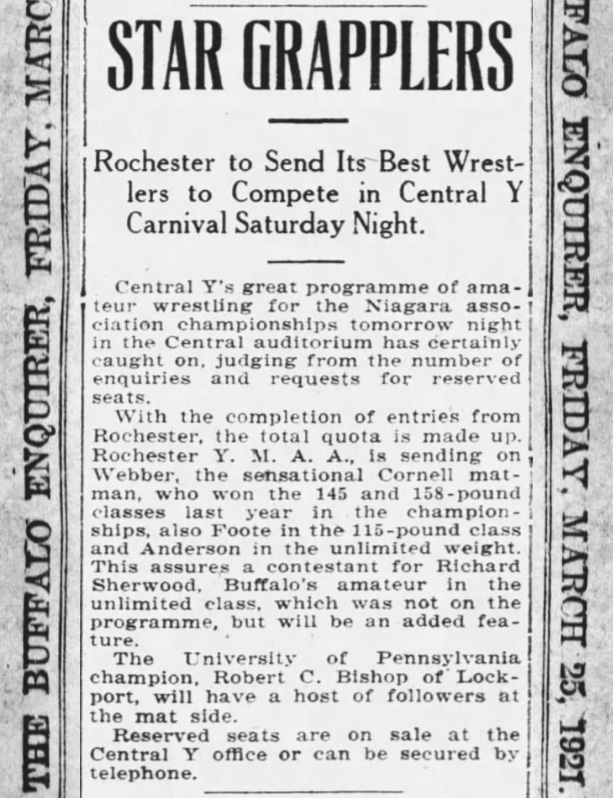 THE BUFFALO ENQUIRER, FRIDAY, MARC

STAR GRAPPLERS

Rochester to Send Its Best Wrestlers to Compete in Central Y Carnival Saturday Night.

Central Y's great programme of amateur wrestling for the Niagara association championships tomorrow night in the Central auditorium has certainly caught on, judging from the number of enquiries and requests for reserved seats.

With the completion of entries from Rochester, the total quota is made up. Rochester Y. M. A. A., is sending on Webber, the sensational Cornell matman, who won the 145 and 158-pound classes last year in the championships, also Foote in the 115-pound class and Anderson in the unlimited weight. This assures a contestant for Richard Sherwood, Buffalo's amateur in the unlimited class, which was not on the programme, but will be an added feature.

The University of Pennsylvania champion, Robert C. Bishop of Lockport, will have a host of followers at the mat side.

Reserved seats are on sale at the Central Y office or can be secured by telephone.

FALO ENQUIRER, FRIDAY, MARCH 25, 1921.